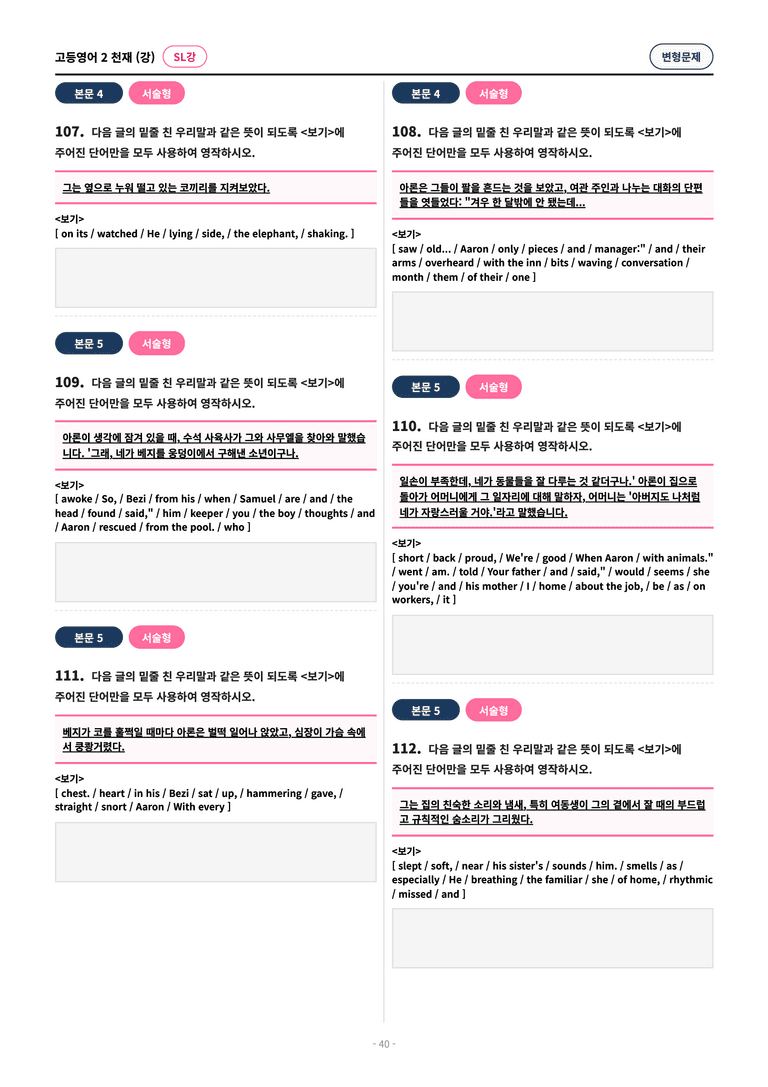 고등영어 2 천재 (강) SL강

변형문제

본문 4 서술형

107. 다음 글의 밑줄 친 우리말과 같은 뜻이 되도록 <보기>에 주어진 단어만을 모두 사용하여 영작하시오.

그는 옆으로 누워 떨고 있는 코끼리를 지켜보았다.

<보기>
[ on its / watched / He / lying / side, / the elephant, / shaking. ]

본문 5 서술형

109. 다음 글의 밑줄 친 우리말과 같은 뜻이 되도록 <보기>에 주어진 단어만을 모두 사용하여 영작하시오.

아론이 생각에 잠겨 있을 때, 수석 사육사가 그와 사무엘을 찾아와 말했습니다. '그래, 네가 베지를 웅덩이에서 구해낸 소년이구나.

<보기>
[ awoke / So, / Bezi / from his / when / Samuel / are / and / the head / found / said," / him / keeper / you / the boy / thoughts / and / Aaron / rescued / from the pool. / who ]

본문 5 서술형

111. 다음 글의 밑줄 친 우리말과 같은 뜻이 되도록 <보기>에 주어진 단어만을 모두 사용하여 영작하시오.

베지가 코를 훌쩍일 때마다 아론은 벌떡 일어나 앉았고, 심장이 가슴 속에서 쿵쾅거렸다.

<보기>
[ chest. / heart / in his / Bezi / sat / up, / hammering / gave, / straight / snort / Aaron / With every ]

본문 4 서술형

108. 다음 글의 밑줄 친 우리말과 같은 뜻이 되도록 <보기>에 주어진 단어만을 모두 사용하여 영작하시오.

아론은 그들이 팔을 흔드는 것을 보았고, 여관 주인과 나누는 대화의 단편들을 엿들었다: "겨우 한 달밖에 안 됐는데...

<보기>
[ saw / old... / Aaron / only / pieces / and / manager:" / and / their arms / overheard / with the inn / bits / waving / conversation / month / them / of their / one ]

본문 5 서술형

110. 다음 글의 밑줄 친 우리말과 같은 뜻이 되도록 <보기>에 주어진 단어만을 모두 사용하여 영작하시오.

일손이 부족한데, 네가 동물들을 잘 다루는 것 같더구나.' 아론이 집으로 돌아가 어머니에게 그 일자리에 대해 말하자, 어머니는 '아버지도 나처럼 네가 자랑스러울 거야.'라고 말했습니다.

<보기>
[ short / back / proud, / We're / good / When Aaron / with animals." / went / am. / told / Your father / and / said," / would / seems / she / you're / and / his mother / I / home / about the job, / be / as / on workers, / it ]

본문 5 서술형

112. 다음 글의 밑줄 친 우리말과 같은 뜻이 되도록 <보기>에 주어진 단어만을 모두 사용하여 영작하시오.

그는 집의 친숙한 소리와 냄새, 특히 여동생이 그의 곁에서 잘 때의 부드럽고 규칙적인 숨소리가 그리웠다.

<보기>
[ slept / soft, / near / his sister's / sounds / him. / smells / as / especially / He / breathing / the familiar / she / of home, / rhythmic / missed / and ]

- 40 -